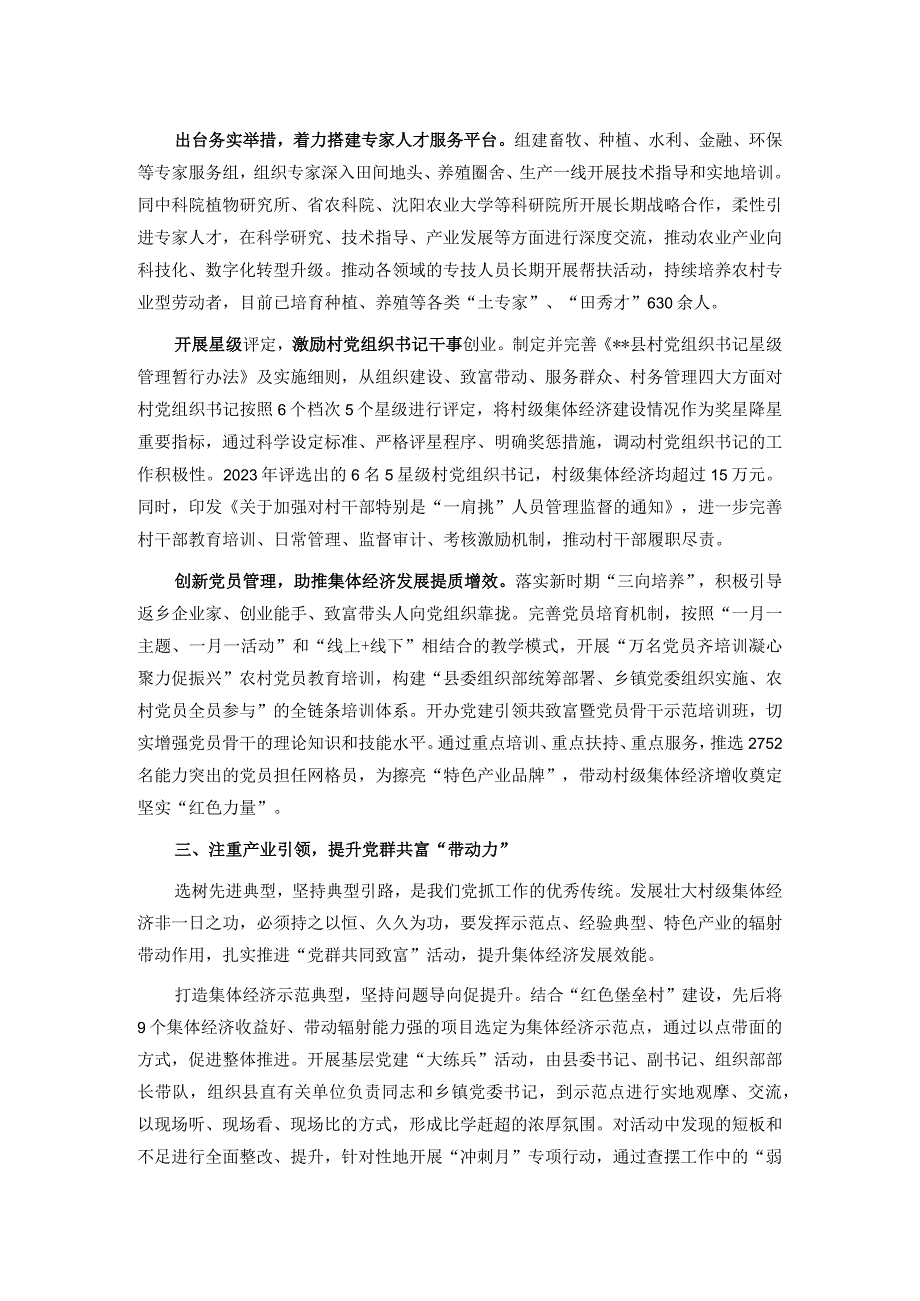 出台务实举措，着力搭建专家人才服务平台。组建畜牧、种植、水利、金融、环保等专家服务组，组织专家深入田间地头、养殖圈舍、生产一线开展技术指导和实地培训。同中科院植物研究所、省农科院、沈阳农业大学等科研院所开展长期战略合作，柔性引进专家人才，在科学研究、技术指导、产业发展等方面进行深度交流，推动农业产业向科技化、数字化转型升级。推动各领域的专技人员长期开展帮扶活动，持续培养农村专业型劳动者，目前已培育种植、养殖等各类“土专家”、“田秀才”630余人。

开展星级评定，激励村党组织书记干事创业。制定并完善《**县村党组织书记星级管理暂行办法》及实施细则，从组织建设、致富带动、服务群众、村务管理四大方面对村党组织书记按照6个档次5个星级进行评定，将村级集体经济建设情况作为奖星降星重要指标，通过科学设定标准、严格评星程序、明确奖惩措施，调动村党组织书记的工作积极性。2023年评选出的6名5星级村党组织书记，村级集体经济均超过15万元。同时，印发《关于加强对村干部特别是“一肩挑”人员管理监督的通知》，进一步完善村干部教育培训、日常管理、监督审计、考核激励机制，推动村干部履职尽责。

创新党员管理，助推集体经济发展提质增效。落实新时期“三向培养”，积极引导返乡企业家、创业能手、致富带头人向党组织靠拢。完善党员培育机制，按照“一月一主题、一月一活动”和“线上+线下”相结合的教学模式，开展“万名党员齐培训凝心聚力促振兴”农村党员教育培训，构建“县委组织部统筹部署、乡镇党委组织实施、农村党员全员参与”的全链条培训体系。开办党建引领共致富暨党员骨干示范培训班，切实增强党员骨干的理论知识和技能水平。通过重点培训、重点扶持、重点服务，推选2752名能力突出的党员担任网格员，为擦亮“特色产业品牌”，带动村级集体经济增收奠定坚实“红色力量”。

三、注重产业引领，提升党群共富“带动力”

选树先进典型，坚持典型引路，是我们党抓工作的优秀传统。发展壮大村级集体经济非一日之功，必须持之以恒、久久为功，要发挥示范点、经验典型、特色产业的辐射带动作用，扎实推进“党群共同致富”活动，提升集体经济发展效能。

打造集体经济示范典型，坚持问题导向促提升。结合“红色堡垒村”建设，先后将9个集体经济收益好、带动辐射能力强的项目选定为集体经济示范点，通过以点带面的方式，促进整体推进。开展基层党建“大练兵”活动，由县委书记、副书记、组织部部长带队，组织县直有关单位负责同志和乡镇党委书记，到示范点进行实地观摩、交流，以现场听、现场看、现场比的方式，形成比学赶超的浓厚氛围。对活动中发现的短板和不足进行全面整改、提升，针对性地开展“冲刺月”专项行动，通过查摆工作中的“弱